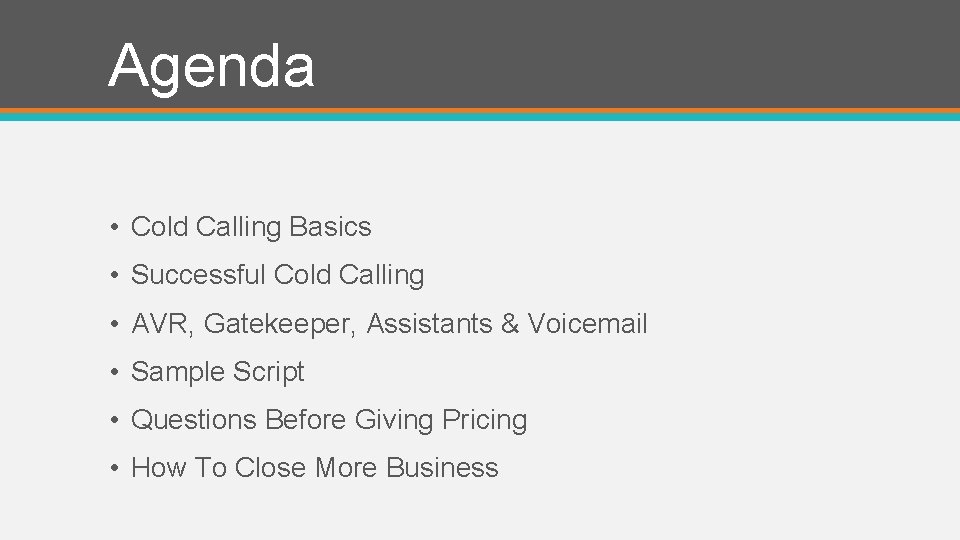 Agenda

• Cold Calling Basics
• Successful Cold Calling
• AVR, Gatekeeper, Assistants & Voicemail
• Sample Script
• Questions Before Giving Pricing
• How To Close More Business